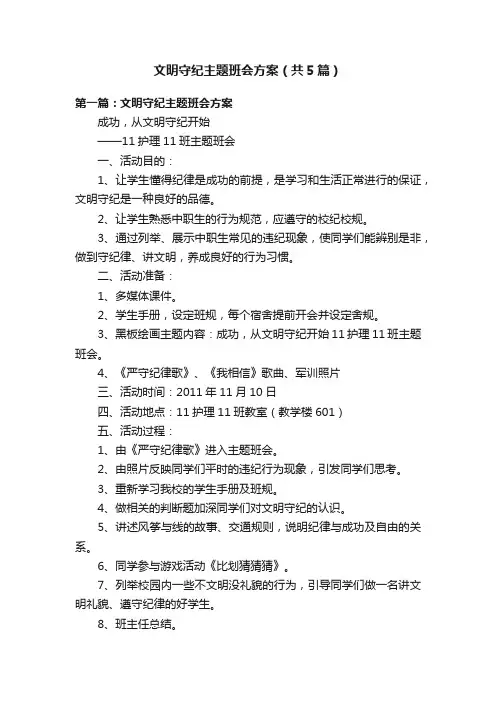 文明守纪主题班会方案（共5篇）

第一篇：文明守纪主题班会方案

成功，从文明守纪开始

——11护理11班主题班会

一、活动目的：

1、让学生懂得纪律是成功的前提，是学习和生活正常进行的保证，文明守纪是一种良好的品德。

2、让学生熟悉中职生的行为规范，应遵守的校纪校规。

3、通过列举、展示中职生常见的违纪现象，使同学们能辨别是非，做到守纪律、讲文明，养成良好的行为习惯。

二、活动准备：

1、多媒体课件。

2、学生手册，设定班规，每个宿舍提前开会并设定舍规。

3、黑板绘画主题内容：成功，从文明守纪开始11护理11班主题班会。

4、《严守纪律歌》、《我相信》歌曲、军训照片

三、活动时间：2011年11月10日

四、活动地点：11护理11班教室（教学楼601）

五、活动过程：

1、由《严守纪律歌》进入主题班会。

2、由照片反映同学们平时的违纪行为现象，引发同学们思考。

3、重新学习我校的学生手册及班规。

4、做相关的判断题加深同学们对文明守纪的认识。

5、讲述风筝与线的故事、交通规则，说明纪律与成功及自由的关系。

6、同学参与游戏活动《比划猜猜猜》。

7、列举校园内一些不文明没礼貌的行为，引导同学们做一名讲文明礼貌、遵守纪律的好学生。

8、班主任总结。